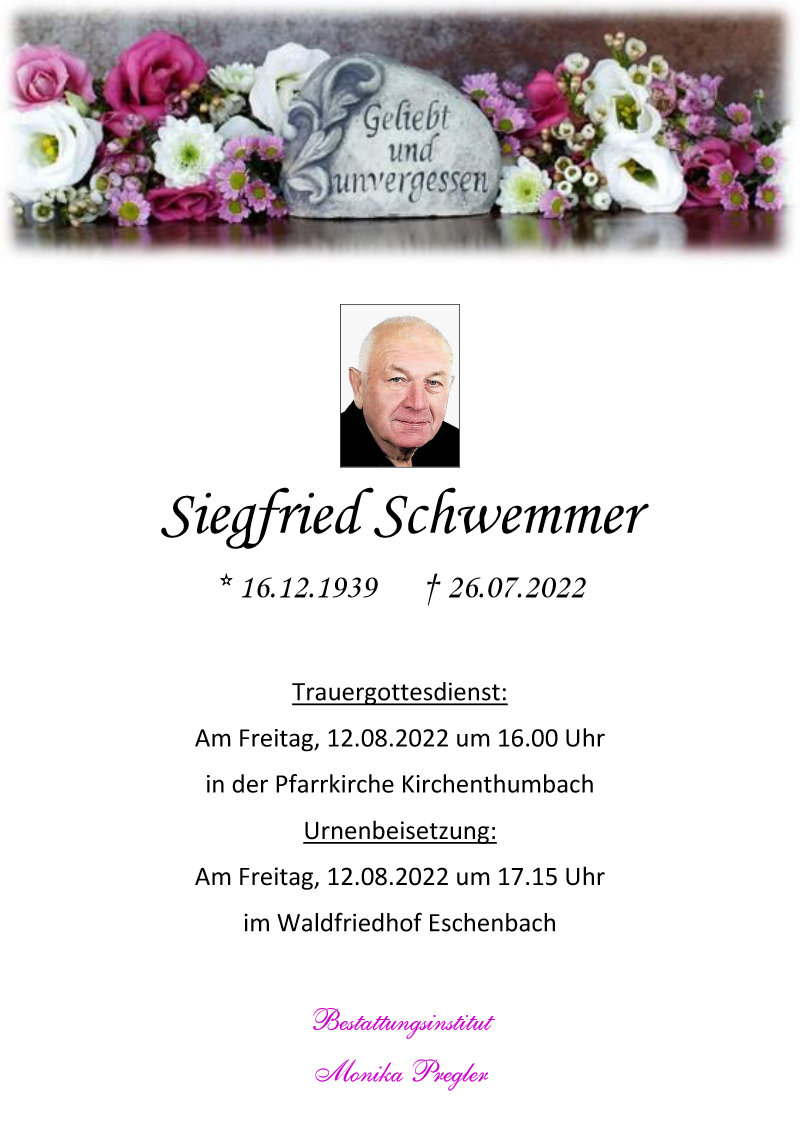 Geliebt und unvergessen

Siegfried Schwemmer

* 16.12.1939 † 26.07.2022

Trauergottesdienst:
Am Freitag, 12.08.2022 um 16.00 Uhr
in der Pfarrkirche Kirchenthumbach
Urnenbeisetzung:
Am Freitag, 12.08.2022 um 17.15 Uhr
im Waldfriedhof Eschenbach

Bestattungsinstitut
Monika Pregler